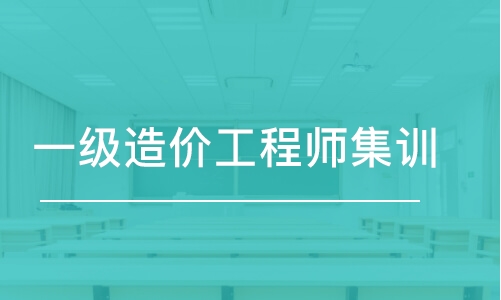 一级造价工程师集训